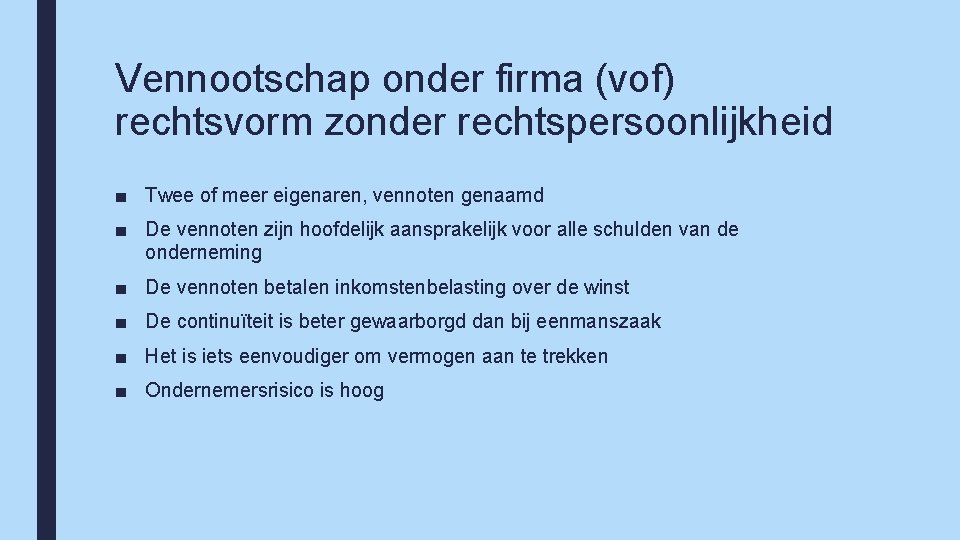 Vennootschap onder firma (vof) rechtsvorm zonder rechtspersoonlijkheid

■ Twee of meer eigenaren, vennoten genaamd

■ De vennoten zijn hoofdelijk aansprakelijk voor alle schulden van de onderneming

■ De vennoten betalen inkomstenbelasting over de winst

■ De continuïteit is beter gewaarborgd dan bij eenmanszaak

■ Het is iets eenvoudiger om vermogen aan te trekken

■ Ondernemersrisico is hoog